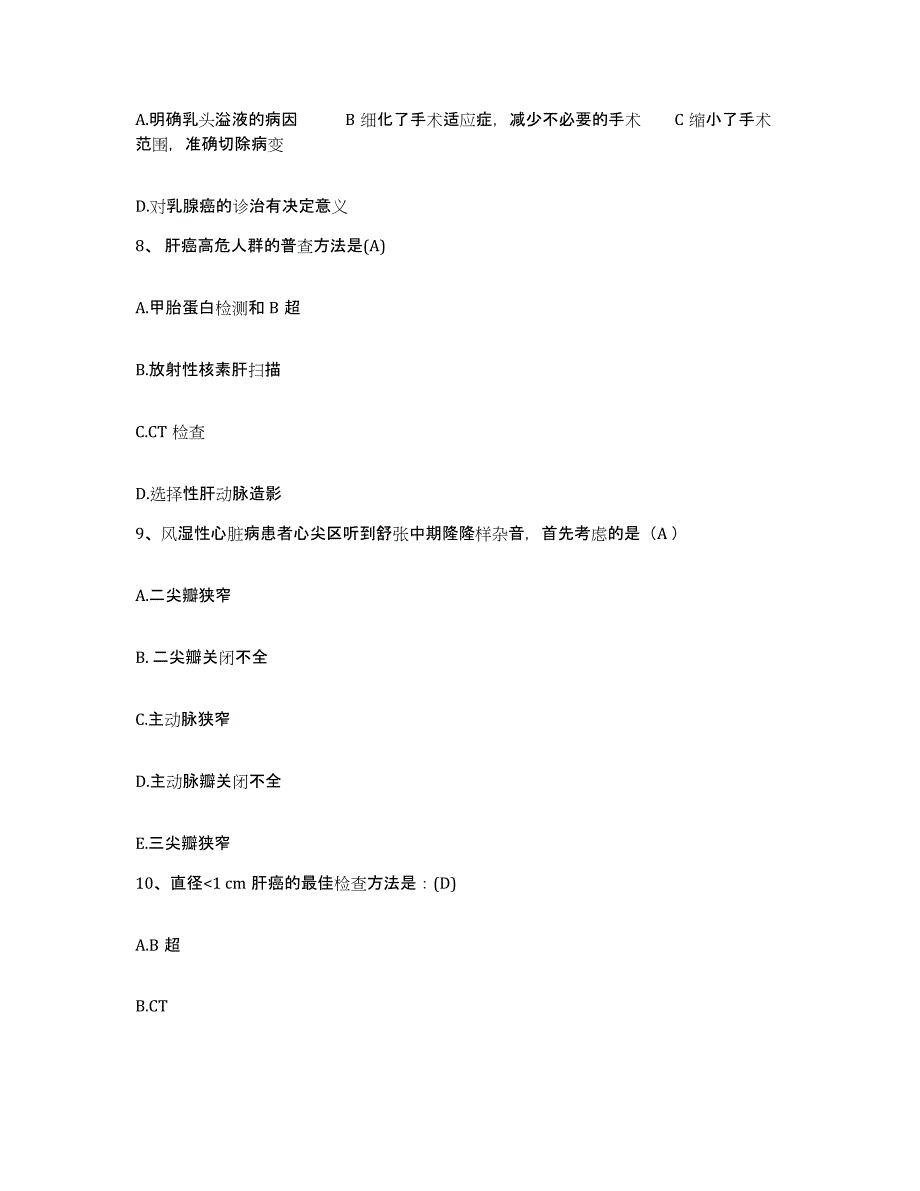 A.明确乳头溢液的病因　　B 细化了手术适应症，减少不必要的手术　　C 缩小了手术范围，准确切除病变

D.对乳腺癌的诊治有决定意义

8、肝癌高危人群的普查方法是(A)

A.甲胎蛋白检测和 B 超

B.放射性核素肝扫描

C.CT 检查

D.选择性肝动脉造影

9、风湿性心脏病患者心尖区听到舒张中期隆隆样杂音，首先考虑的是（A）

A.二尖瓣狭窄

B. 二尖瓣关闭不全

C.主动脉狭窄

D.主动脉瓣关闭不全

E.三尖瓣狭窄

10、直径<1 cm 肝癌的最佳检查方法是：(D)

A.B 超

B.CT